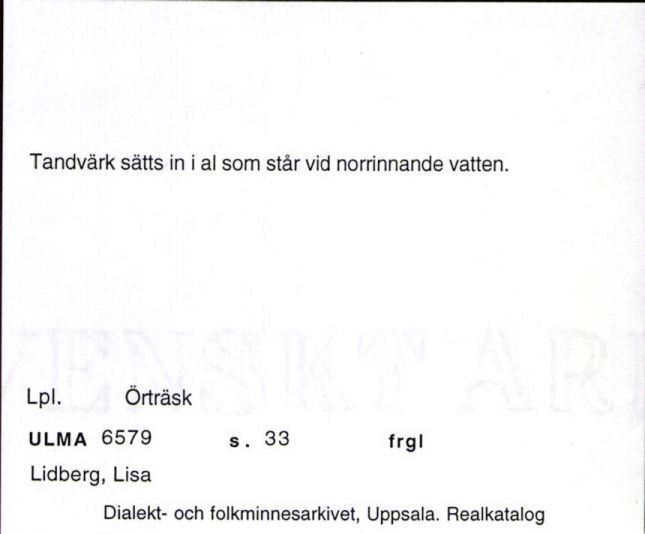 Tandvärk sätts in i al som står vid norrinnande vatten.

Lpl. Örträsk

ULMA 6579 s. 33 frgl

Lidberg, Lisa

Dialekt- och folkminnesarkivet, Uppsala. Realkatalog